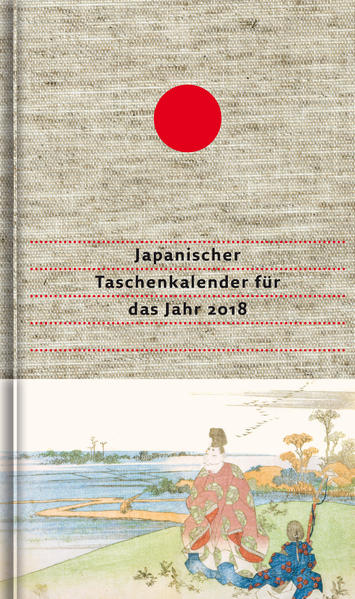 Japanischer
Taschenkalender für
das Jahr 2018